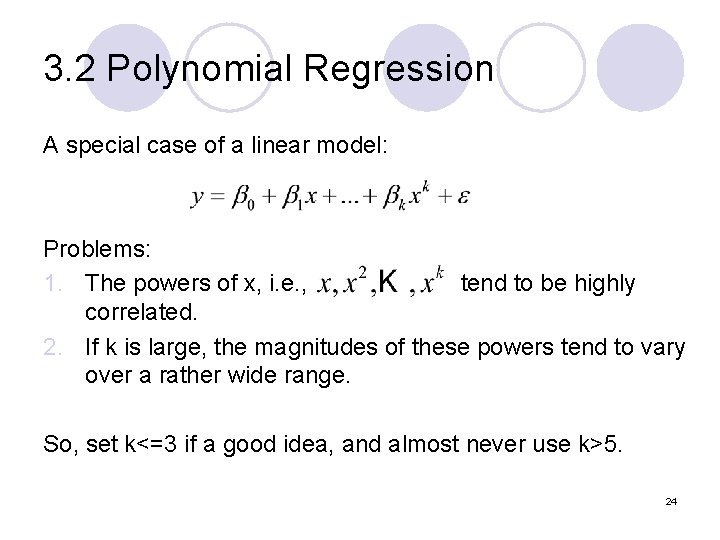 3.2 Polynomial Regression

A special case of a linear model:

$y = \beta_0 + \beta_1 x + ... + \beta_k x^k + \varepsilon$

Problems:
1. The powers of x, i.e., $x, x^2, K, x^k$ tend to be highly correlated.
2. If k is large, the magnitudes of these powers tend to vary over a rather wide range.

So, set k<=3 if a good idea, and almost never use k>5.

24